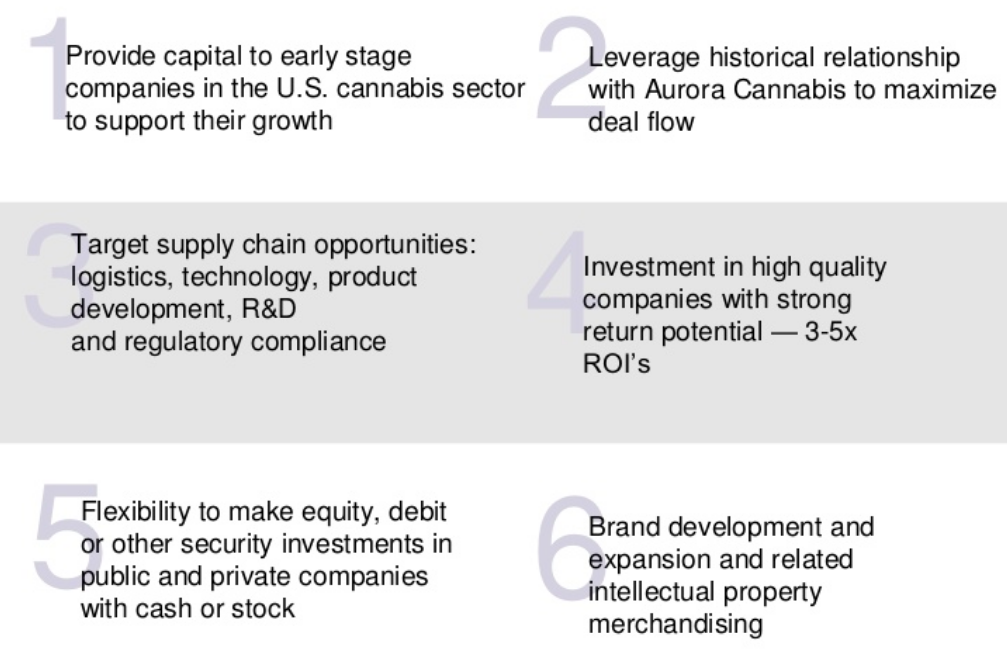 1
Provide capital to early stage companies in the U.S. cannabis sector to support their growth

2
Leverage historical relationship with Aurora Cannabis to maximize deal flow

3
Target supply chain opportunities: logistics, technology, product development, R&D and regulatory compliance

4
Investment in high quality companies with strong return potential — 3-5x ROI's

5
Flexibility to make equity, debit or other security investments in public and private companies with cash or stock

6
Brand development and expansion and related intellectual property merchandising